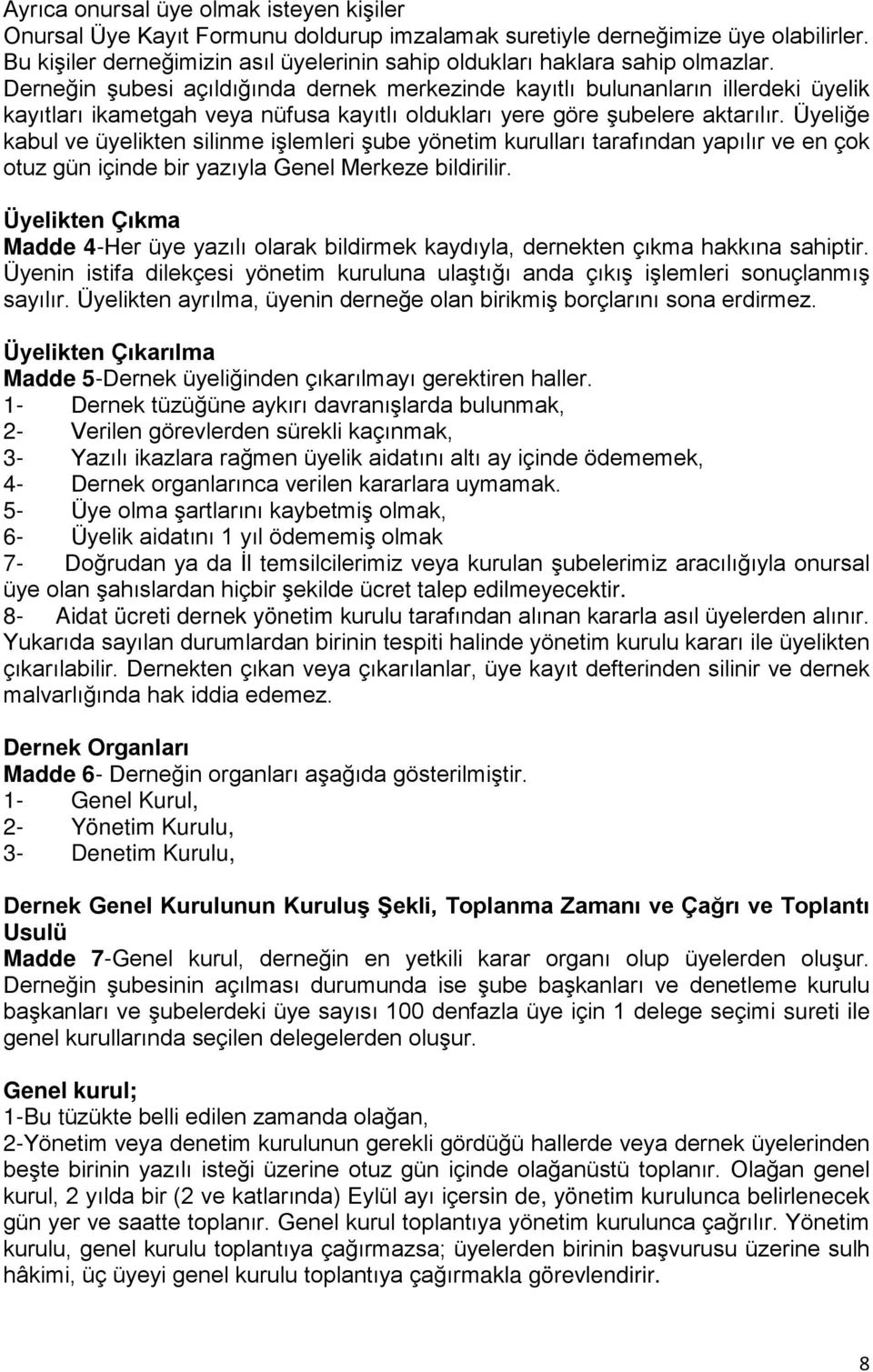 Ayrıca onursal üye olmak isteyen kişiler
Onursal Üye Kayıt Formunu doldurup imzalamak suretiyle derneğimize üye olabilirler. Bu kişiler derneğimizin asıl üyelerinin sahip oldukları haklara sahip olmazlar.
Derneğin şubesi açıldığında dernek merkezinde kayıtlı bulunanların illerdeki üyelik kayıtları ikametgah veya nüfusa kayıtlı oldukları yere göre şubelere aktarılır. Üyeliğe kabul ve üyelikten silinme işlemleri şube yönetim kurulları tarafından yapılır ve en çok otuz gün içinde bir yazıyla Genel Merkeze bildirilir.

Üyelikten Çıkma
Madde 4-Her üye yazılı olarak bildirmek kaydıyla, dernekten çıkma hakkına sahiptir. Üyenin istifa dilekçesi yönetim kuruluna ulaştığı anda çıkış işlemleri sonuçlanmış sayılır. Üyelikten ayrılma, üyenin derneğe olan birikmiş borçlarını sona erdirmez.

Üyelikten Çıkarılma
Madde 5-Dernek üyeliğinden çıkarılmayı gerektiren haller.
1- Dernek tüzüğüne aykırı davranışlarda bulunmak,
2- Verilen görevlerden sürekli kaçınmak,
3- Yazılı ikazlara rağmen üyelik aidatını altı ay içinde ödememek,
4- Dernek organlarınca verilen kararlara uymamak.
5- Üye olma şartlarını kaybetmiş olmak,
6- Üyelik aidatını 1 yıl ödememiş olmak
7- Doğrudan ya da İl temsilcilerimiz veya kurulan şubelerimiz aracılığıyla onursal üye olan şahıslardan hiçbir şekilde ücret talep edilmeyecektir.
8- Aidat ücreti dernek yönetim kurulu tarafından alınan kararla asıl üyelerden alınır.
Yukarıda sayılan durumlardan birinin tespiti halinde yönetim kurulu kararı ile üyelikten çıkarılabilir. Dernekten çıkan veya çıkarılanlar, üye kayıt defterinden silinir ve dernek malvarlığında hak iddia edemez.

Dernek Organları
Madde 6- Derneğin organları aşağıda gösterilmiştir.
1- Genel Kurul,
2- Yönetim Kurulu,
3- Denetim Kurulu,

Dernek Genel Kurulunun Kuruluş Şekli, Toplanma Zamanı ve Çağrı ve Toplantı Usulü
Madde 7-Genel kurul, derneğin en yetkili karar organı olup üyelerden oluşur. Derneğin şubesinin açılması durumunda ise şube başkanları ve denetleme kurulu başkanları ve şubelerdeki üye sayısı 100 denfazla üye için 1 delege seçimi sureti ile genel kurullarında seçilen delegelerden oluşur.

Genel kurul;
1-Bu tüzükte belli edilen zamanda olağan,
2-Yönetim veya denetim kurulunun gerekli gördüğü hallerde veya dernek üyelerinden beşte birinin yazılı isteği üzerine otuz gün içinde olağanüstü toplanır. Olağan genel kurul, 2 yılda bir (2 ve katlarında) Eylül ayı içersin de, yönetim kurulunca belirlenecek gün yer ve saatte toplanır. Genel kurul toplantıya yönetim kurulunca çağrılır. Yönetim kurulu, genel kurulu toplantıya çağırmazsa; üyelerden birinin başvurusu üzerine sulh hâkimi, üç üyeyi genel kurulu toplantıya çağırmakla görevlendirir.

8